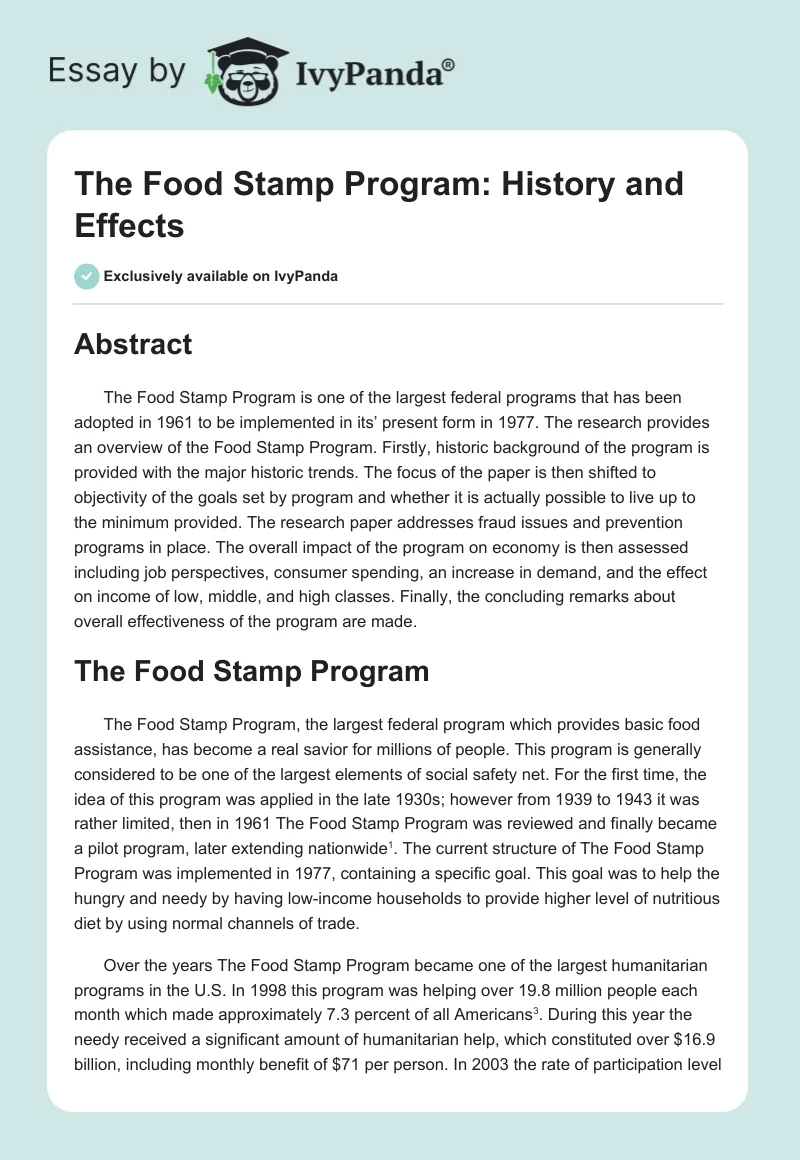 Essay by IvyPanda®

The Food Stamp Program: History and Effects

Exclusively available on IvyPanda

Abstract

The Food Stamp Program is one of the largest federal programs that has been adopted in 1961 to be implemented in its' present form in 1977. The research provides an overview of the Food Stamp Program. Firstly, historic background of the program is provided with the major historic trends. The focus of the paper is then shifted to objectivity of the goals set by program and whether it is actually possible to live up to the minimum provided. The research paper addresses fraud issues and prevention programs in place. The overall impact of the program on economy is then assessed including job perspectives, consumer spending, an increase in demand, and the effect on income of low, middle, and high classes. Finally, the concluding remarks about overall effectiveness of the program are made.

The Food Stamp Program

The Food Stamp Program, the largest federal program which provides basic food assistance, has become a real savior for millions of people. This program is generally considered to be one of the largest elements of social safety net. For the first time, the idea of this program was applied in the late 1930s; however from 1939 to 1943 it was rather limited, then in 1961 The Food Stamp Program was reviewed and finally became a pilot program, later extending nationwide$^1$. The current structure of The Food Stamp Program was implemented in 1977, containing a specific goal. This goal was to help the hungry and needy by having low-income households to provide higher level of nutritious diet by using normal channels of trade.

Over the years The Food Stamp Program became one of the largest humanitarian programs in the U.S. In 1998 this program was helping over 19.8 million people each month which made approximately 7.3 percent of all Americans$^3$. During this year the needy received a significant amount of humanitarian help, which constituted over \$16.9 billion, including monthly benefit of \$71 per person. In 2003 the rate of participation level